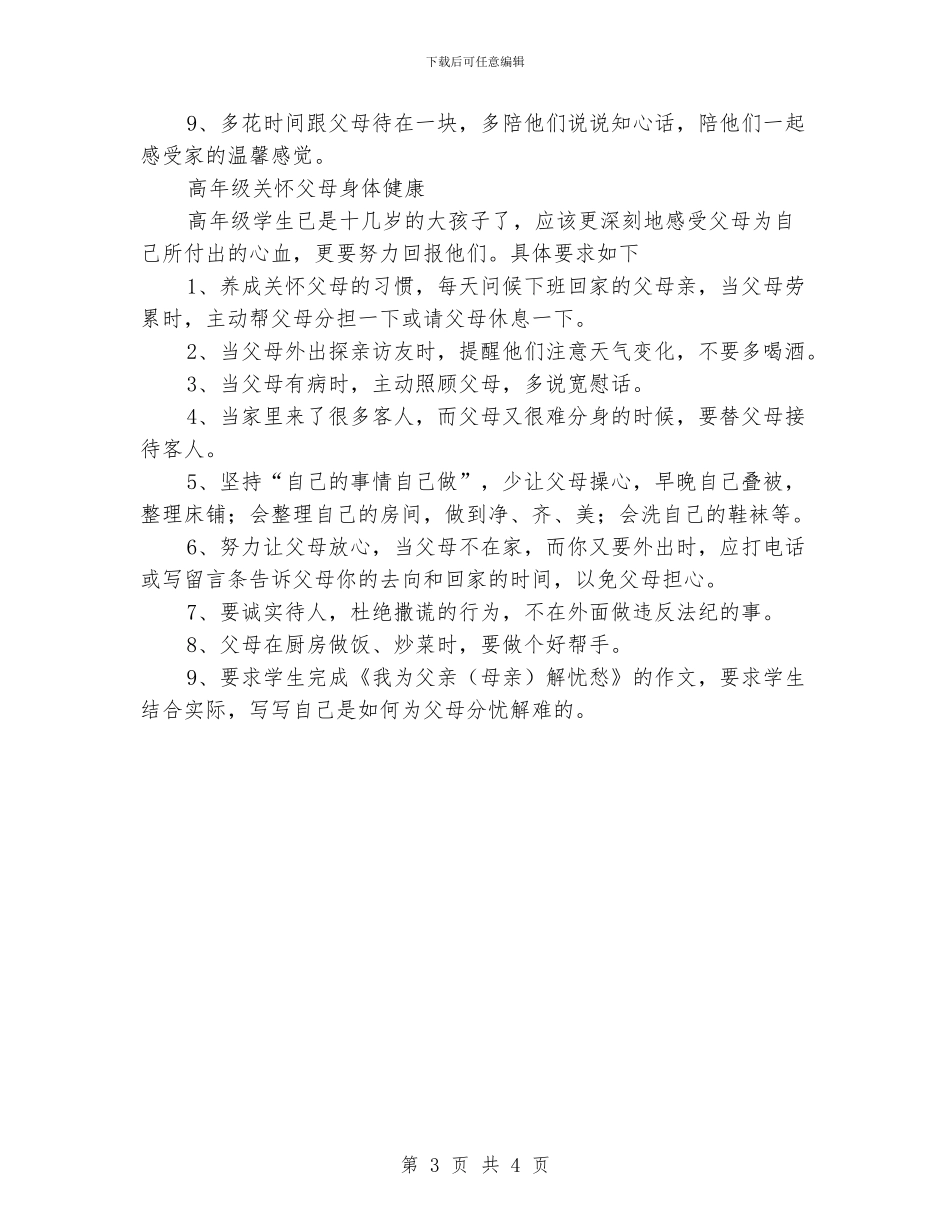 下载后可任意编辑

9、多花时间跟父母待在一块，多陪他们说说知心话，陪他们一起感受家的温馨感觉。

高年级关怀父母身体健康

高年级学生已是十几岁的大孩子了，应该更深刻地感受父母为自己所付出的心血，更要努力回报他们。具体要求如下

1、养成关怀父母的习惯，每天问候下班回家的父母亲，当父母劳累时，主动帮父母分担一下或请父母休息一下。

2、当父母外出探亲访友时，提醒他们注意天气变化，不要多喝酒。

3、当父母有病时，主动照顾父母，多说宽慰话。

4、当家里来了很多客人，而父母又很难分身的时候，要替父母接待客人。

5、坚持“自己的事情自己做”，少让父母操心，早晚自己叠被，整理床铺；会整理自己的房间，做到净、齐、美；会洗自己的鞋袜等。

6、努力让父母放心，当父母不在家，而你又要外出时，应打电话或写留言条告诉父母你的去向和回家的时间，以免父母担心。

7、要诚实待人，杜绝撒谎的行为，不在外面做违反法纪的事。

8、父母在厨房做饭、炒菜时，要做个好帮手。

9、要求学生完成《我为父亲（母亲）解忧愁》的作文，要求学生结合实际，写写自己是如何为父母分忧解难的。

第 3 页 共 4 页